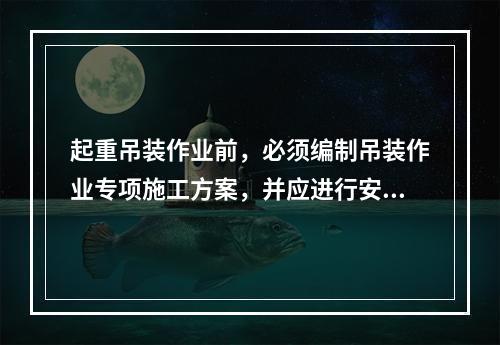 起重吊装作业前，必须编制吊装作业专项施工方案，并应进行安...